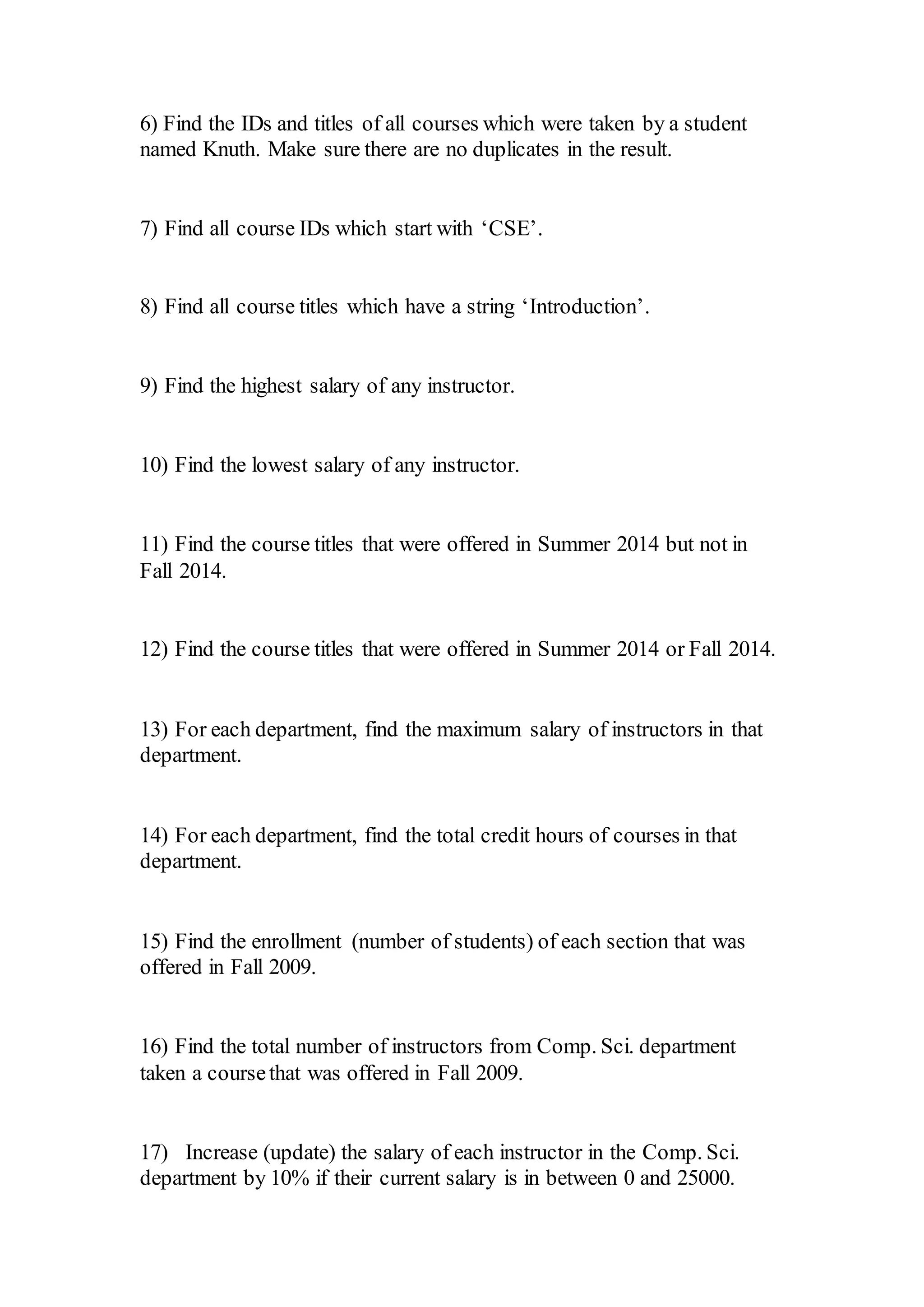 6) Find the IDs and titles of all courses which were taken by a student named Knuth. Make sure there are no duplicates in the result.

7) Find all course IDs which start with ‘CSE’.

8) Find all course titles which have a string ‘Introduction’.

9) Find the highest salary of any instructor.

10) Find the lowest salary of any instructor.

11) Find the course titles that were offered in Summer 2014 but not in Fall 2014.

12) Find the course titles that were offered in Summer 2014 or Fall 2014.

13) For each department, find the maximum salary of instructors in that department.

14) For each department, find the total credit hours of courses in that department.

15) Find the enrollment (number of students) of each section that was offered in Fall 2009.

16) Find the total number of instructors from Comp. Sci. department taken a course that was offered in Fall 2009.

17) Increase (update) the salary of each instructor in the Comp. Sci. department by 10% if their current salary is in between 0 and 25000.